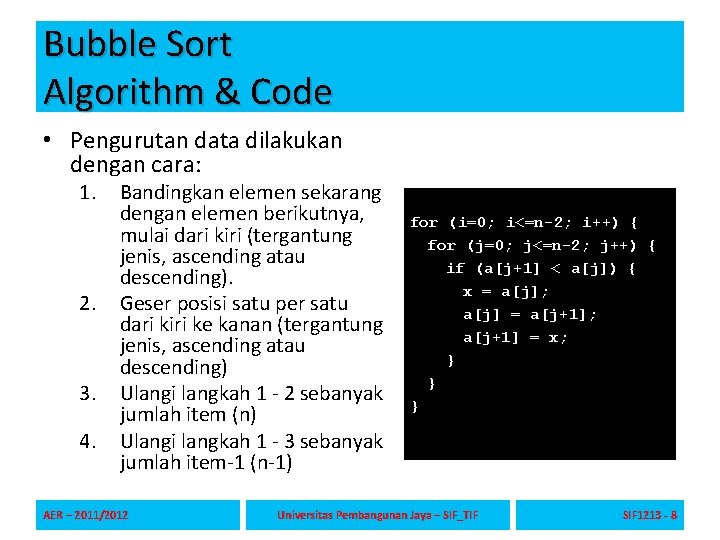 Bubble Sort
Algorithm & Code

• Pengurutan data dilakukan dengan cara:
1. Bandingkan elemen sekarang dengan elemen berikutnya, mulai dari kiri (tergantung jenis, ascending atau descending).
2. Geser posisi satu per satu dari kiri ke kanan (tergantung jenis, ascending atau descending)
3. Ulangi langkah 1 - 2 sebanyak jumlah item (n)
4. Ulangi langkah 1 - 3 sebanyak jumlah item-1 (n-1)

for (i=0; i<=n-2; i++) {
  for (j=0; j<=n-2; j++) {
    if (a[j+1] < a[j]) {
      x = a[j];
      a[j] = a[j+1];
      a[j+1] = x;
    }
  }
}

AER – 2011/2012
Universitas Pembangunan Jaya – SIF_TIF
SIF1213 - 8